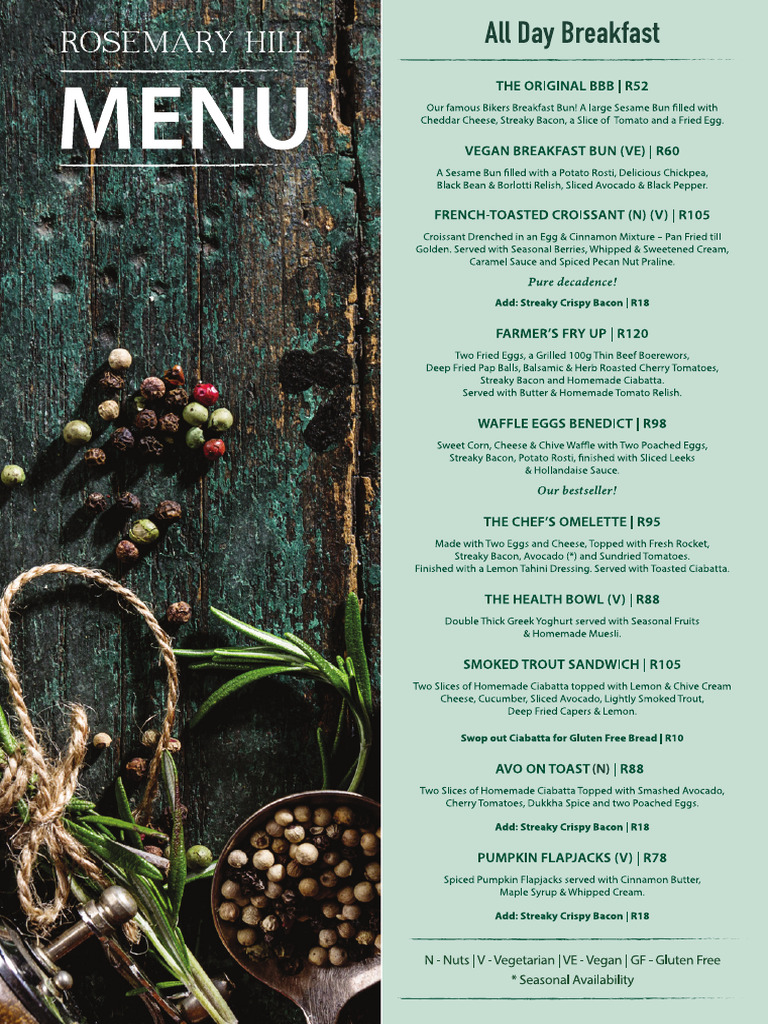 ROSEMARY HILL

MENU

All Day Breakfast

THE ORIGINAL BBB | R52

Our famous Bikers Breakfast Bun! A large Sesame Bun filled with Cheddar Cheese, Streaky Bacon, a Slice of Tomato and a Fried Egg.

VEGAN BREAKFAST BUN (VE) | R60

A Sesame Bun filled with a Potato Rosti, Delicious Chickpea, Black Bean & Borlotti Relish, Sliced Avocado & Black Pepper.

FRENCH-TOASTED CROISSANT (N) (V) | R105

Croissant Drenched in an Egg & Cinnamon Mixture – Pan Fried till Golden. Served with Seasonal Berries, Whipped & Sweetened Cream, Caramel Sauce and Spiced Pecan Nut Praline.

Pure decadence!

Add: Streaky Crispy Bacon | R18

FARMER'S FRY UP | R120

Two Fried Eggs, a Grilled 100g Thin Beef Boerewors, Deep Fried Pap Balls, Balsamic & Herb Roasted Cherry Tomatoes, Streaky Bacon and Homemade Ciabatta. Served with Butter & Homemade Tomato Relish.

WAFFLE EGGS BENEDICT | R98

Sweet Corn, Cheese & Chive Waffle with Two Poached Eggs, Streaky Bacon, Potato Rosti, finished with Sliced Leeks & Hollandaise Sauce.

Our bestseller!

THE CHEF'S OMELETTE | R95

Made with Two Eggs and Cheese, Topped with Fresh Rocket, Streaky Bacon, Avocado (*) and Sundried Tomatoes. Finished with a Lemon Tahini Dressing. Served with Toasted Ciabatta.

THE HEALTH BOWL (V) | R88

Double Thick Greek Yoghurt served with Seasonal Fruits & Homemade Muesli.

SMOKED TROUT SANDWICH | R105

Two Slices of Homemade Ciabatta topped with Lemon & Chive Cream Cheese, Cucumber, Sliced Avocado, Lightly Smoked Trout, Deep Fried Capers & Lemon.

Swop out Ciabatta for Gluten Free Bread | R10

AVO ON TOAST (N) | R88

Two Slices of Homemade Ciabatta Topped with Smashed Avocado, Cherry Tomatoes, Dukkha Spice and two Poached Eggs.

Add: Streaky Crispy Bacon | R18

PUMPKIN FLAPJACKS (V) | R78

Spiced Pumpkin Flapjacks served with Cinnamon Butter, Maple Syrup & Whipped Cream.

Add: Streaky Crispy Bacon | R18

N - Nuts | V - Vegetarian | VE - Vegan | GF - Gluten Free
* Seasonal Availability